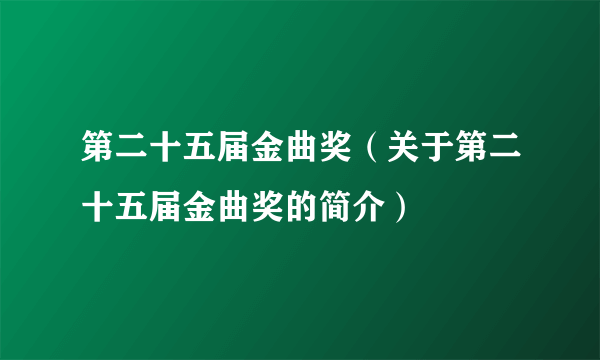 第二十五届金曲奖（关于第二十五届金曲奖的简介）